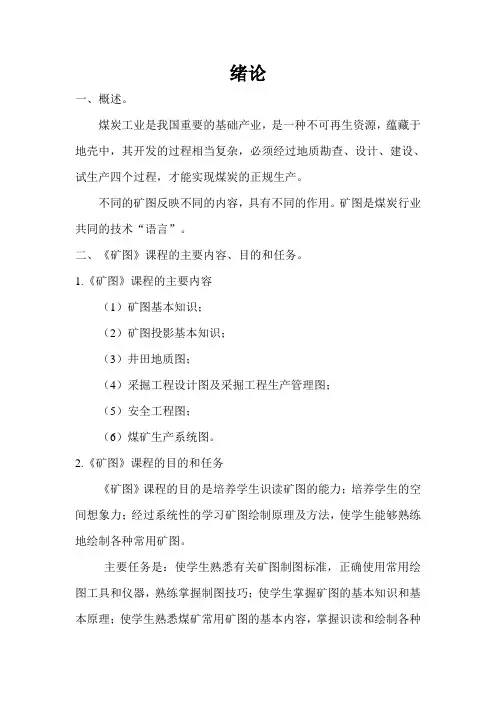 绪论

一、概述。

煤炭工业是我国重要的基础产业，是一种不可再生资源，蕴藏于地壳中，其开发的过程相当复杂，必须经过地质勘查、设计、建设、试生产四个过程，才能实现煤炭的正规生产。

不同的矿图反映不同的内容，具有不同的作用。矿图是煤炭行业共同的技术“语言”。

二、《矿图》课程的主要内容、目的和任务。

1.《矿图》课程的主要内容

（1）矿图基本知识；

（2）矿图投影基本知识；

（3）井田地质图；

（4）采掘工程设计图及采掘工程生产管理图；

（5）安全工程图；

（6）煤矿生产系统图。

2.《矿图》课程的目的和任务

《矿图》课程的目的是培养学生识读矿图的能力；培养学生的空间想象力；经过系统性的学习矿图绘制原理及方法，使学生能够熟练地绘制各种常用矿图。

主要任务是：使学生熟悉有关矿图制图标准，正确使用常用绘图工具和仪器，熟练掌握制图技巧；使学生掌握矿图的基本知识和基本原理；使学生熟悉煤矿常用矿图的基本内容，掌握识读和绘制各种